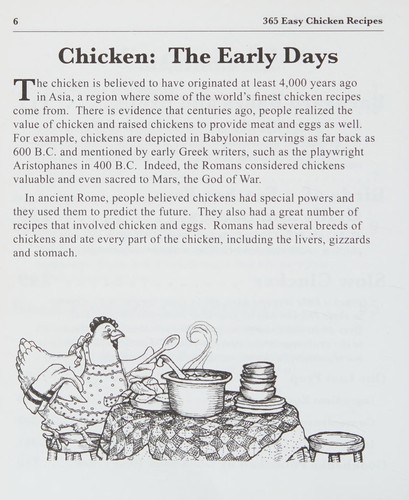 6 365 Easy Chicken Recipes

Chicken: The Early Days

The chicken is believed to have originated at least 4,000 years ago in Asia, a region where some of the world's finest chicken recipes come from. There is evidence that centuries ago, people realized the value of chicken and raised chickens to provide meat and eggs as well. For example, chickens are depicted in Babylonian carvings as far back as 600 B.C. and mentioned by early Greek writers, such as the playwright Aristophanes in 400 B.C. Indeed, the Romans considered chickens valuable and even sacred to Mars, the God of War.

In ancient Rome, people believed chickens had special powers and they used them to predict the future. They also had a great number of recipes that involved chicken and eggs. Romans had several breeds of chickens and ate every part of the chicken, including the livers, gizzards and stomach.